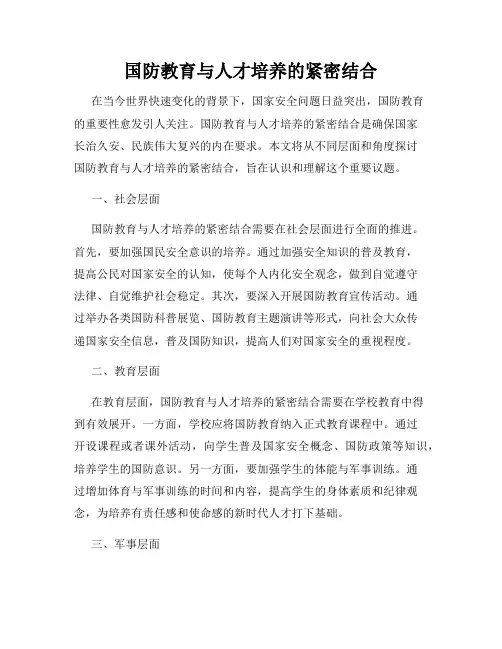 国防教育与人才培养的紧密结合

在当今世界快速变化的背景下，国家安全问题日益突出，国防教育的重要性愈发引人关注。国防教育与人才培养的紧密结合是确保国家长治久安、民族伟大复兴的内在要求。本文将从不同层面和角度探讨国防教育与人才培养的紧密结合，旨在认识和理解这个重要议题。

一、社会层面

国防教育与人才培养的紧密结合需要在社会层面进行全面的推进。首先，要加强国民安全意识的培养。通过加强安全知识的普及教育，提高公民对国家安全的认知，使每个人内化安全观念，做到自觉遵守法律、自觉维护社会稳定。其次，要深入开展国防教育宣传活动。通过举办各类国防科普展览、国防教育主题演讲等形式，向社会大众传递国家安全信息，普及国防知识，提高人们对国家安全的重视程度。

二、教育层面

在教育层面，国防教育与人才培养的紧密结合需要在学校教育中得到有效展开。一方面，学校应将国防教育纳入正式教育课程中。通过开设课程或者课外活动，向学生普及国家安全概念、国防政策等知识，培养学生的国防意识。另一方面，要加强学生的体能与军事训练。通过增加体育与军事训练的时间和内容，提高学生的身体素质和纪律观念，为培养有责任感和使命感的新时代人才打下基础。

三、军事层面